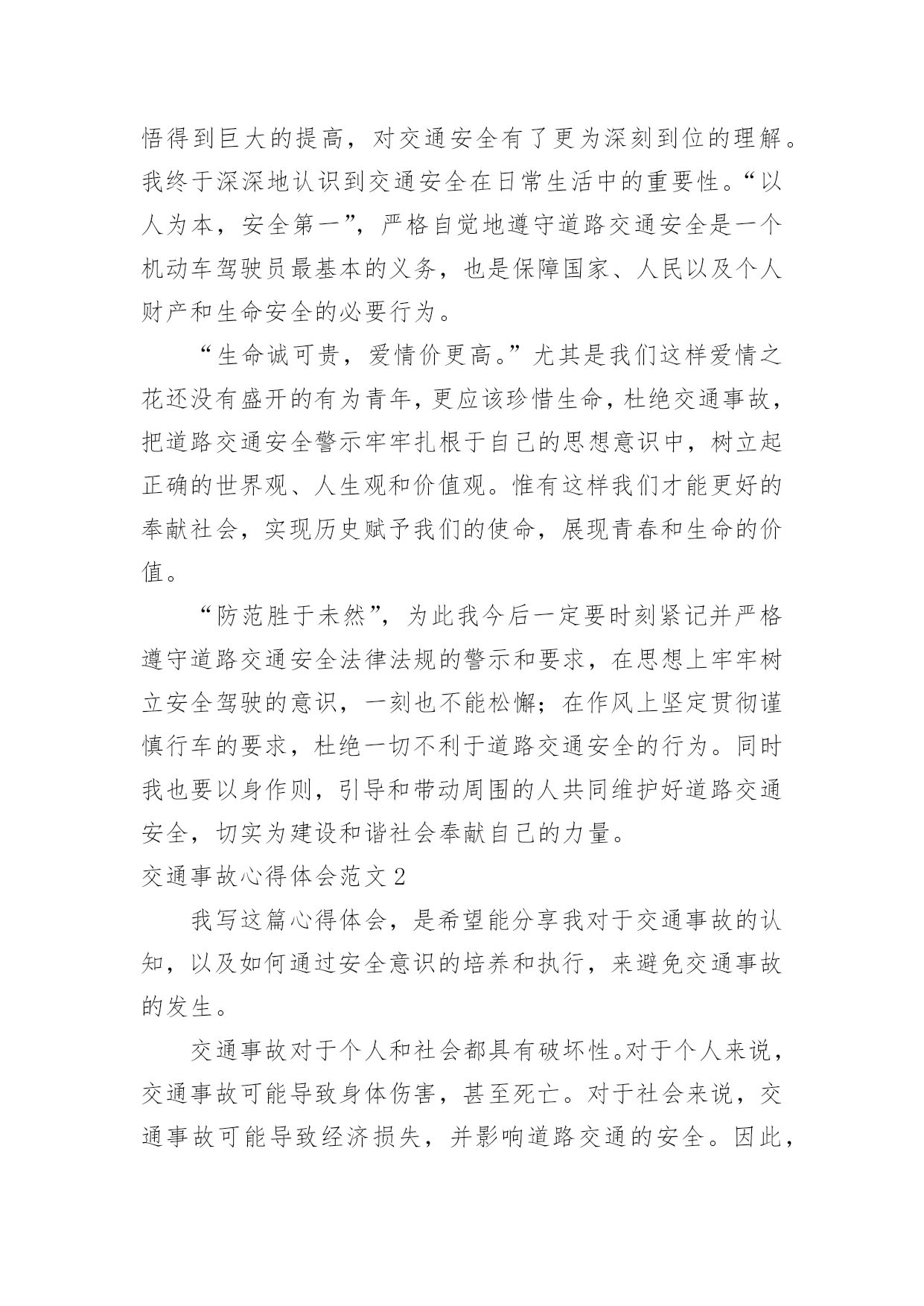 悟得到巨大的提高，对交通安全有了更为深刻到位的理解。我终于深深地认识到交通安全在日常生活中的重要性。“以人为本，安全第一”，严格自觉地遵守道路交通安全是一个机动车驾驶员最基本的义务，也是保障国家、人民以及个人财产和生命安全的必要行为。

“生命诚可贵，爱情价更高。”尤其是我们这样爱情之花还没有盛开的有为青年，更应该珍惜生命，杜绝交通事故，把道路交通安全警示牢牢扎根于自己的思想意识中，树立起正确的世界观、人生观和价值观。惟有这样我们才能更好的奉献社会，实现历史赋予我们的使命，展现青春和生命的价值。

“防范胜于未然”，为此我今后一定要时刻紧记并严格遵守道路交通安全法律法规的警示和要求，在思想上牢牢树立安全驾驶的意识，一刻也不能松懈；在作风上坚定贯彻谨慎行车的要求，杜绝一切不利于道路交通安全的行为。同时我也要以身作则，引导和带动周围的人共同维护好道路交通安全，切实为建设和谐社会奉献自己的力量。

交通事故心得体会范文 2

我写这篇心得体会，是希望能分享我对于交通事故的认知，以及如何通过安全意识的培养和执行，来避免交通事故的发生。

交通事故对于个人和社会都具有破坏性。对于个人来说，交通事故可能导致身体伤害，甚至死亡。对于社会来说，交通事故可能导致经济损失，并影响道路交通的安全。因此，